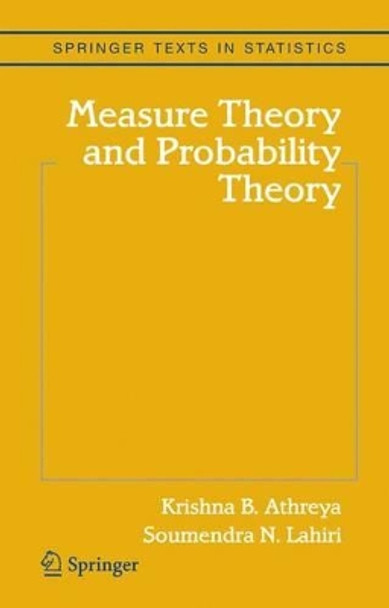 SPRINGER TEXTS IN STATISTICS

Measure Theory and Probability Theory

Krishna B. Athreya
Soumendra N. Lahiri

Springer